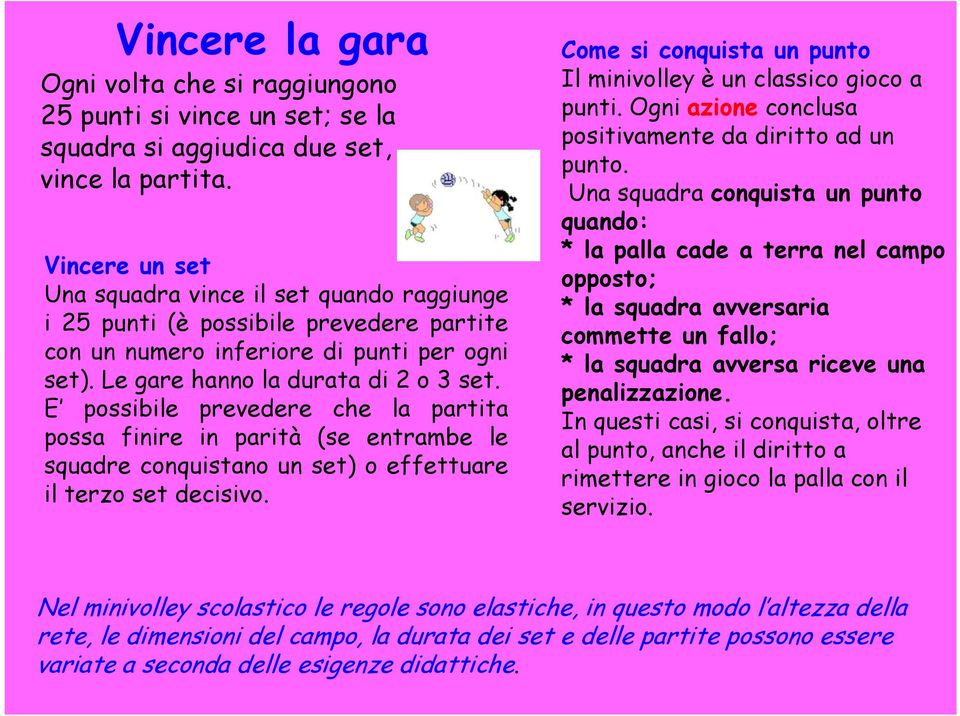 Vincere la gara

Ogni volta che si raggiungono 25 punti si vince un set; se la squadra si aggiudica due set, vince la partita.

Vincere un set
Una squadra vince il set quando raggiunge i 25 punti (è possibile prevedere partite con un numero inferiore di punti per ogni set). Le gare hanno la durata di 2 o 3 set. E' possibile prevedere che la partita possa finire in parità (se entrambe le squadre conquistano un set) o effettuare il terzo set decisivo.

Come si conquista un punto
Il minivolley è un classico gioco a punti. Ogni azione conclusa positivamente da diritto ad un punto.
Una squadra conquista un punto quando:
* la palla cade a terra nel campo opposto;
* la squadra avversaria commette un fallo;
* la squadra avversa riceve una penalizzazione.
In questi casi, si conquista, oltre al punto, anche il diritto a rimettere in gioco la palla con il servizio.

Nel minivolley scolastico le regole sono elastiche, in questo modo l'altezza della rete, le dimensioni del campo, la durata dei set e delle partite possono essere variate a seconda delle esigenze didattiche.